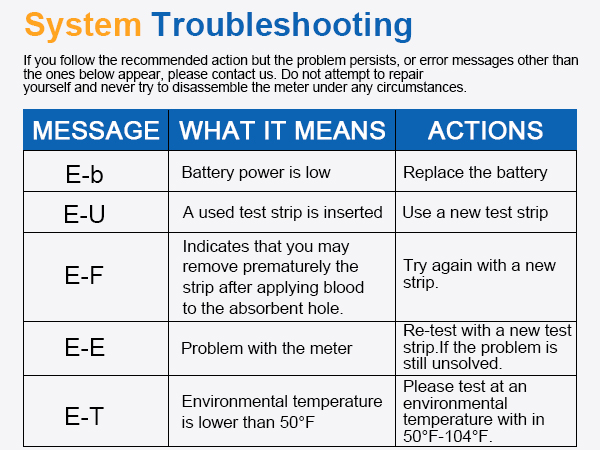 System Troubleshooting

If you follow the recommended action but the problem persists, or error messages other than the ones below appear, please contact us. Do not attempt to repair yourself and never try to disassemble the meter under any circumstances.

| MESSAGE | WHAT IT MEANS | ACTIONS |
|---|---|---|
| E-b | Battery power is low | Replace the battery |
| E-U | A used test strip is inserted | Use a new test strip |
| E-F | Indicates that you may remove prematurely the strip after applying blood to the absorbent hole. | Try again with a new strip. |
| E-E | Problem with the meter | Re-test with a new test strip.If the problem is still unsolved. |
| E-T | Environmental temperature is lower than 50°F | Please test at an environmental temperature with in 50°F-104°F. |